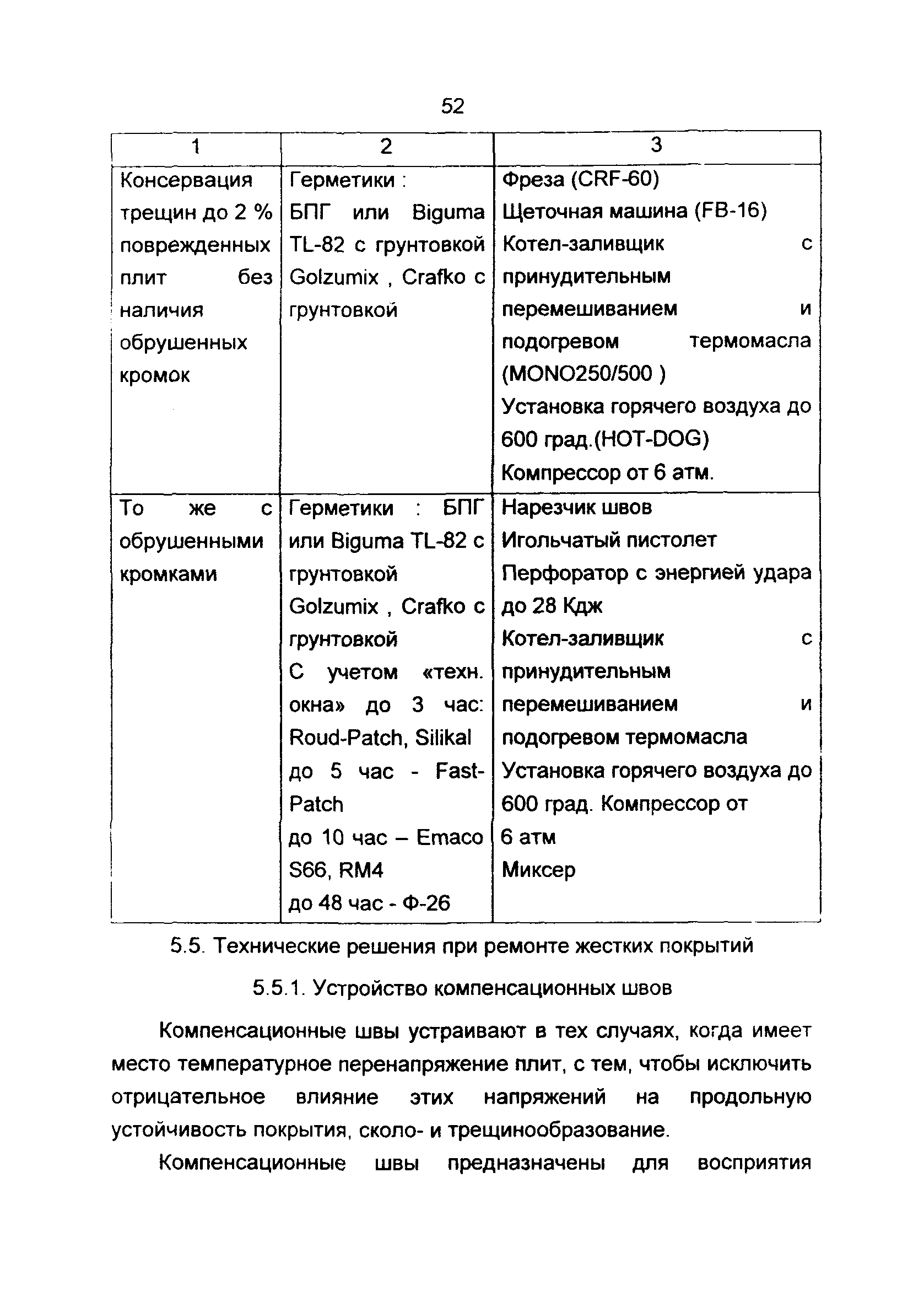 52

| 1 | 2 | 3 |
|---|---|---|
| Консервация трещин до 2 % поврежденных плит без наличия обрушенных кромок | Герметики : БПГ или Biguma TL-82 с грунтовкой Golzumix , Crafko с грунтовкой | Фреза (CRF-60) Щеточная машина (FB-16) Котел-заливщик с принудительным перемешиванием и подогревом термомасла (MONO250/500 ) Установка горячего воздуха до 600 град.(HOT-DOG) Компрессор от 6 атм. |
| То же с обрушенными кромками | Герметики : БПГ или Biguma TL-82 с грунтовкой Golzumix , Crafko с грунтовкой С учетом «техн. окна» до 3 час: Roud-Patch, Silikal до 5 час - Fast-Patch до 10 час – Emaco S66, RM4 до 48 час - Ф-26 | Нарезчик швов Игольчатый пистолет Перфоратор с энергией удара до 28 Кдж Котел-заливщик с принудительным перемешиванием и подогревом термомасла Установка горячего воздуха до 600 град. Компрессор от 6 атм Миксер |

5.5. Технические решения при ремонте жестких покрытий

5.5.1. Устройство компенсационных швов

Компенсационные швы устраивают в тех случаях, когда имеет место температурное перенапряжение плит, с тем, чтобы исключить отрицательное влияние этих напряжений на продольную устойчивость покрытия, сколо- и трещинообразование.

Компенсационные швы предназначены для восприятия